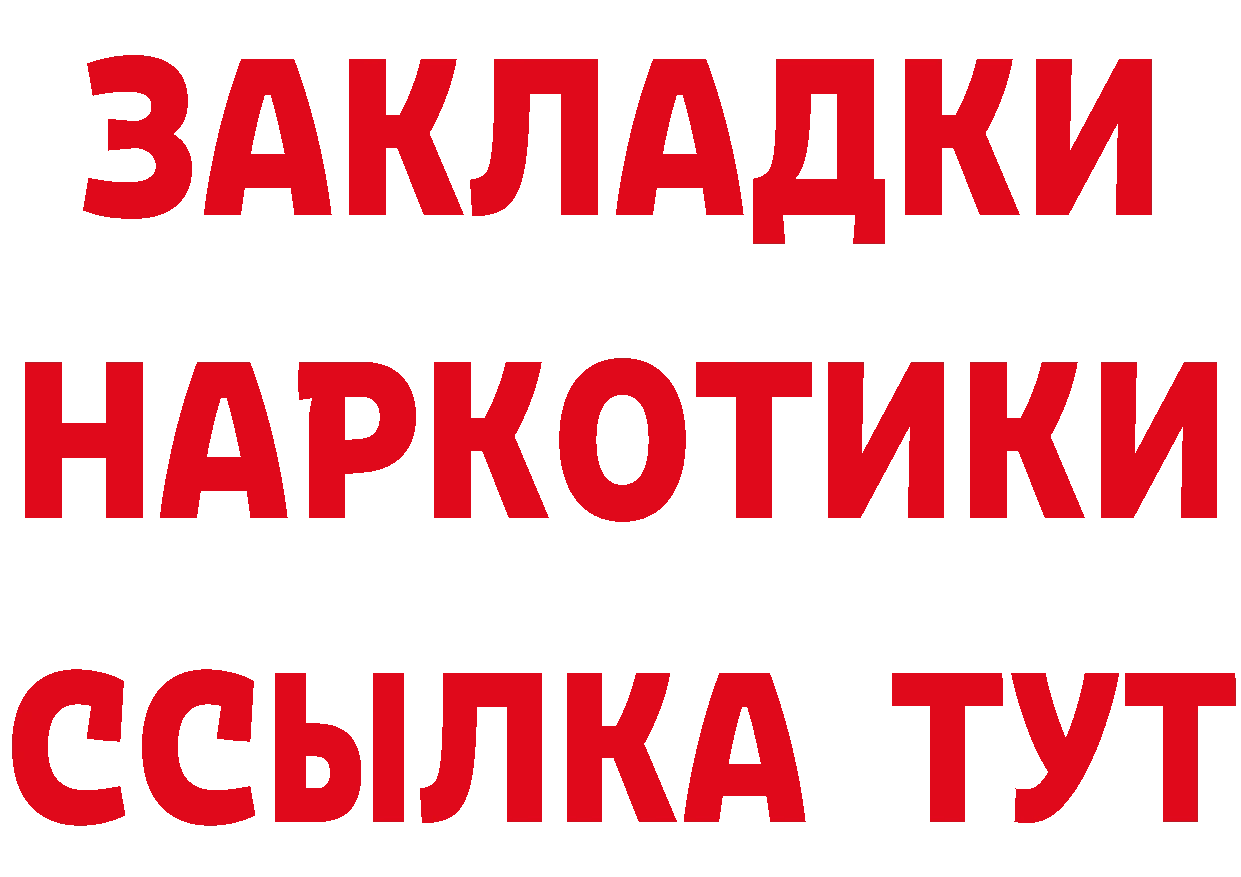 ЗАКЛАДКИ НАРКОТИКИ ССЫЛКА ТУТ